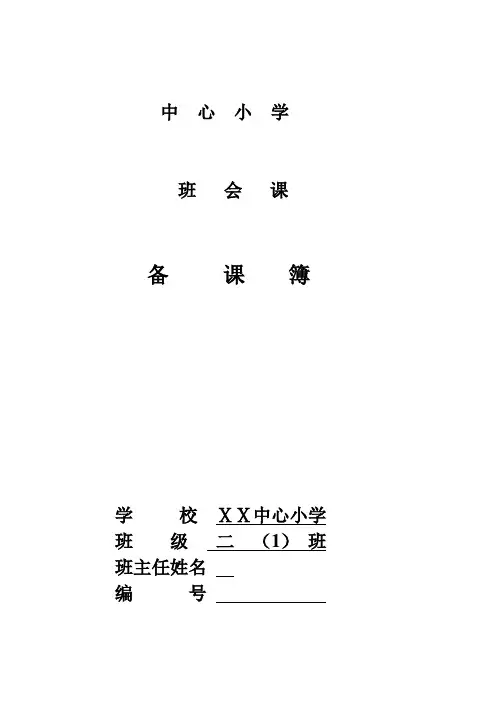 中心小学

班会课

备课簿

学校 XX中心小学
班级 二（1）班
班主任姓名 ____
编号 ____